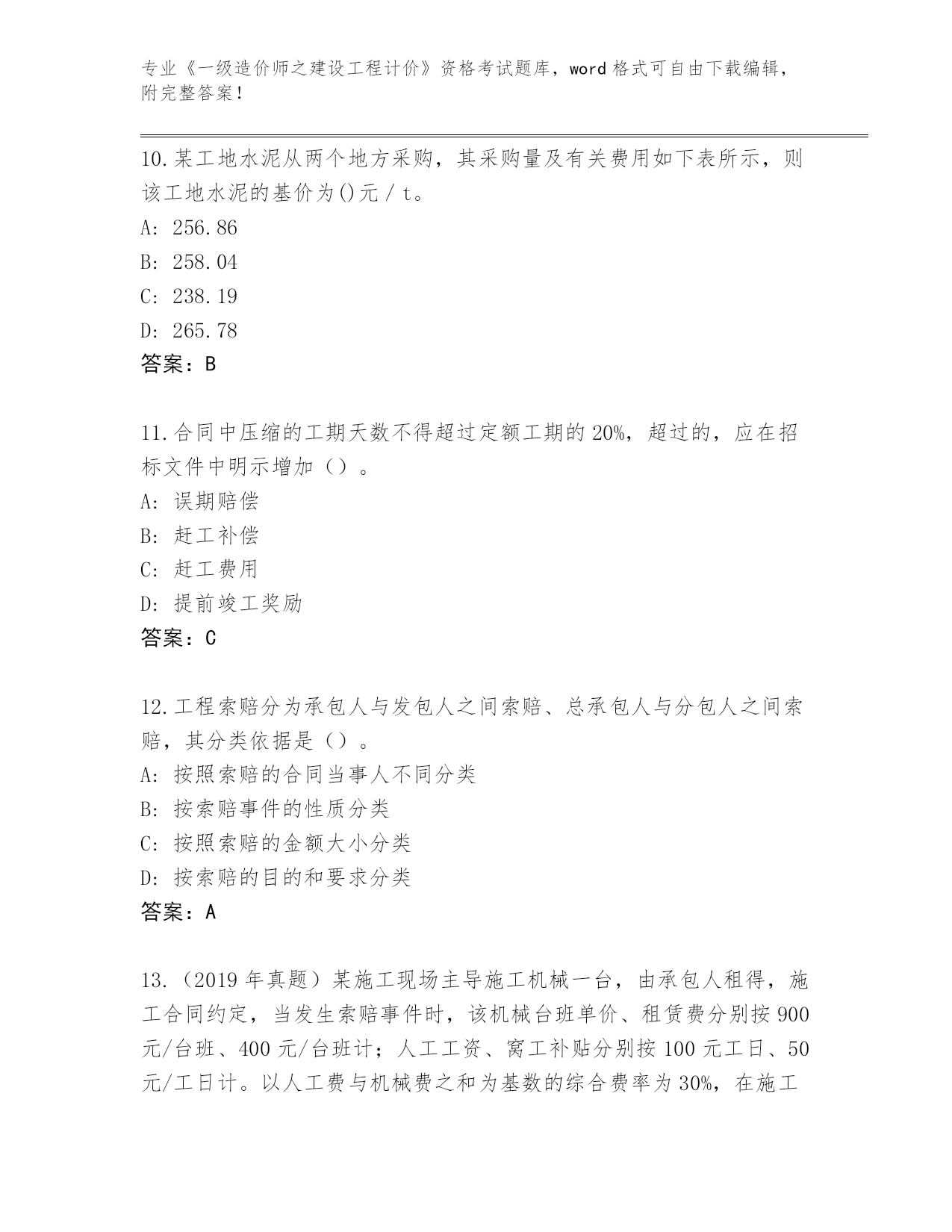 专业《一级造价师之建设工程计价》资格考试题库，word 格式可自由下载编辑，附完整答案！

10.某工地水泥从两个地方采购，其采购量及有关费用如下表所示，则该工地水泥的基价为()元 / t。
A: 256.86
B: 258.04
C: 238.19
D: 265.78
答案：B

11.合同中压缩的工期天数不得超过定额工期的 20%，超过的，应在招标文件中明示增加（）。
A: 误期赔偿
B: 赶工补偿
C: 赶工费用
D: 提前竣工奖励
答案：C

12.工程索赔分为承包人与发包人之间索赔、总承包人与分包人之间索赔，其分类依据是（）。
A: 按照索赔的合同当事人不同分类
B: 按索赔事件的性质分类
C: 按照索赔的金额大小分类
D: 按索赔的目的和要求分类
答案：A

13.（2019 年真题）某施工现场主导施工机械一台，由承包人租得，施工合同约定，当发生索赔事件时，该机械台班单价、租赁费分别按 900 元/台班、400 元/台班计；人工工资、窝工补贴分别按 100 元工日、50 元/工日计。以人工费与机械费之和为基数的综合费率为 30%，在施工